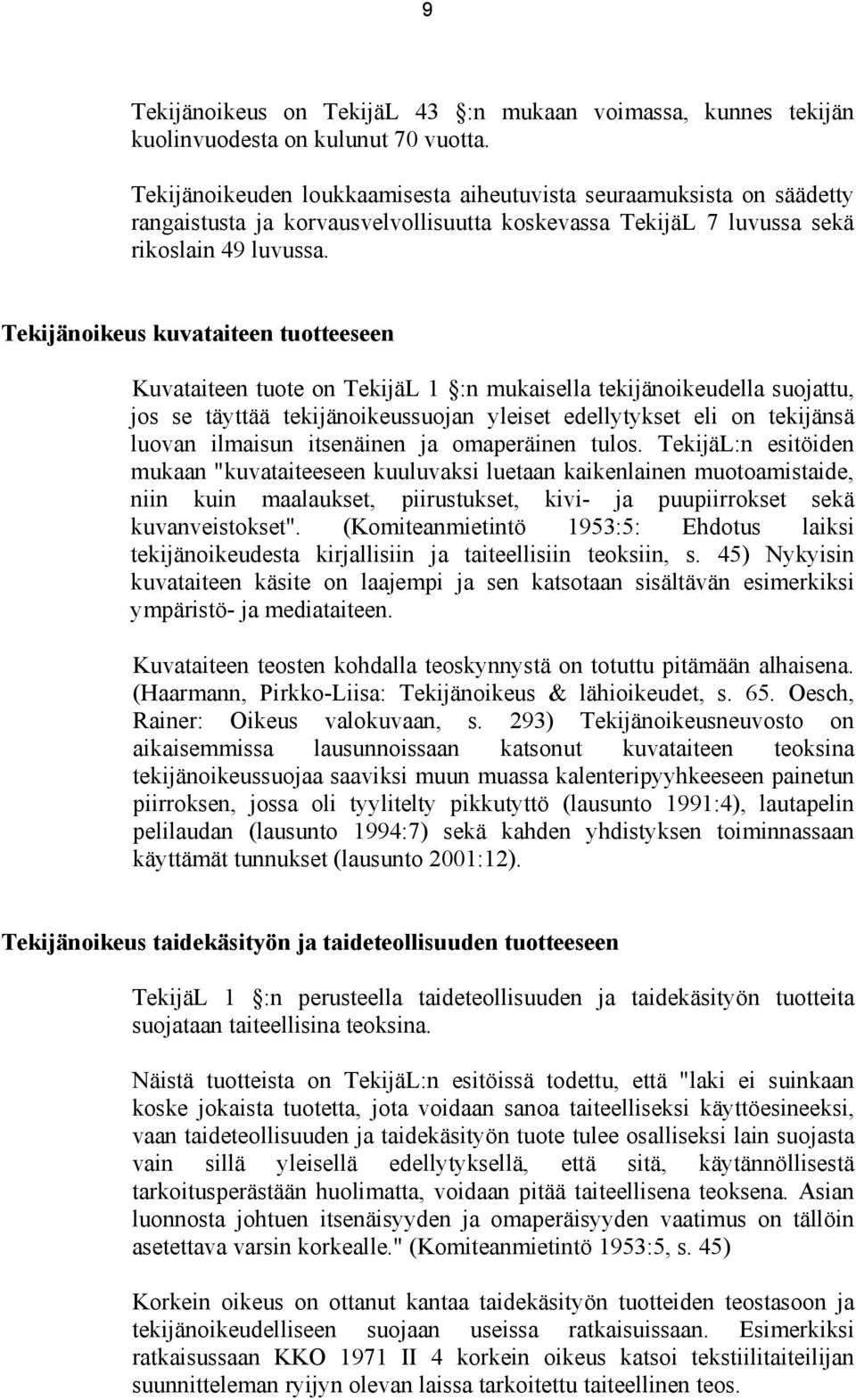 9

Tekijänoikeus on TekijäL 43 :n mukaan voimassa, kunnes tekijän kuolinvuodesta on kulunut 70 vuotta.

Tekijänoikeuden loukkaamisesta aiheutuvista seuraamuksista on säädetty rangaistusta ja korvausvelvollisuutta koskevassa TekijäL 7 luvussa sekä rikoslain 49 luvussa.

Tekijänoikeus kuvataiteen tuotteeseen

Kuvataiteen tuote on TekijäL 1 :n mukaisella tekijänoikeudella suojattu, jos se täyttää tekijänoikeussuojan yleiset edellytykset eli on tekijänsä luovan ilmaisun itsenäinen ja omaperäinen tulos. TekijäL:n esitöiden mukaan "kuvataiteeseen kuuluvaksi luetaan kaikenlainen muotoamistaide, niin kuin maalaukset, piirustukset, kivi- ja puupiirrokset sekä kuvanveistokset". (Komiteanmietintö 1953:5: Ehdotus laiksi tekijänoikeudesta kirjallisiin ja taiteellisiin teoksiin, s. 45) Nykyisin kuvataiteen käsite on laajempi ja sen katsotaan sisältävän esimerkiksi ympäristö- ja mediataiteen.

Kuvataiteen teosten kohdalla teoskynnystä on totuttu pitämään alhaisena. (Haarmann, Pirkko-Liisa: Tekijänoikeus & lähioikeudet, s. 65. Oesch, Rainer: Oikeus valokuvaan, s. 293) Tekijänoikeusneuvosto on aikaisemmissa lausunnoissaan katsonut kuvataiteen teoksina tekijänoikeussuojaa saaviksi muun muassa kalenteripyyhkeeseen painetun piirroksen, jossa oli tyylitelty pikkutyttö (lausunto 1991:4), lautapelin pelilaudan (lausunto 1994:7) sekä kahden yhdistyksen toiminnassaan käyttämät tunnukset (lausunto 2001:12).

Tekijänoikeus taidekäsityön ja taideteollisuuden tuotteeseen

TekijäL 1 :n perusteella taideteollisuuden ja taidekäsityön tuotteita suojataan taiteellisina teoksina.

Näistä tuotteista on TekijäL:n esitöissä todettu, että "laki ei suinkaan koske jokaista tuotetta, jota voidaan sanoa taiteelliseksi käyttöesineeksi, vaan taideteollisuuden ja taidekäsityön tuote tulee osalliseksi lain suojasta vain sillä yleisellä edellytyksellä, että sitä, käytännöllisestä tarkoitusperästään huolimatta, voidaan pitää taiteellisena teoksena. Asian luonnosta johtuen itsenäisyyden ja omaperäisyyden vaatimus on tällöin asetettava varsin korkealle." (Komiteanmietintö 1953:5, s. 45)

Korkein oikeus on ottanut kantaa taidekäsityön tuotteiden teostasoon ja tekijänoikeudelliseen suojaan useissa ratkaisuissaan. Esimerkiksi ratkaisussaan KKO 1971 II 4 korkein oikeus katsoi tekstiilitaiteilijan suunnitteleman ryijyn olevan laissa tarkoitettu taiteellinen teos.